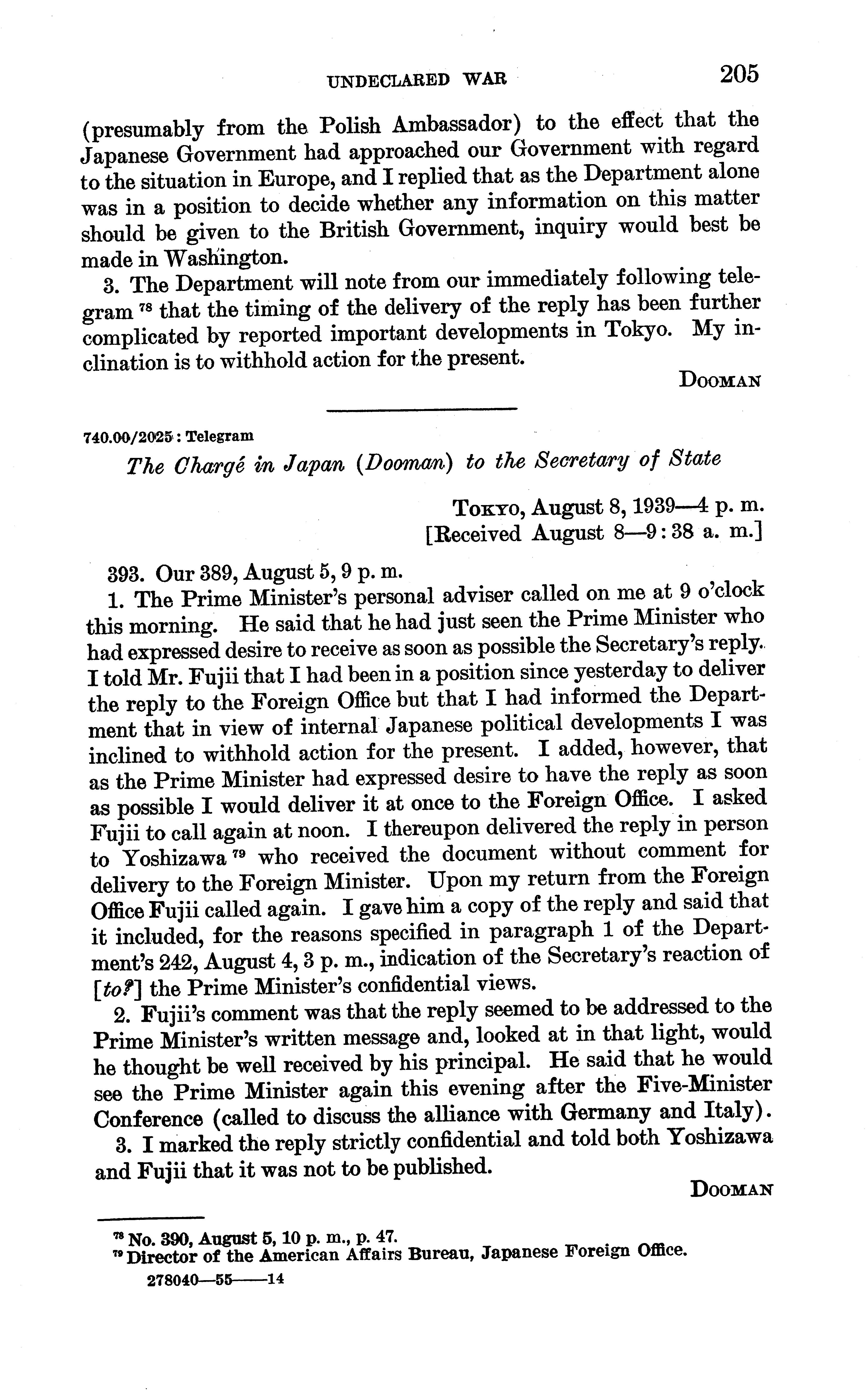 UNDECLARED WAR 205

(presumably from the Polish Ambassador) to the effect that the Japanese Government had approached our Government with regard to the situation in Europe, and I replied that as the Department alone was in a position to decide whether any information on this matter should be given to the British Government, inquiry would best be made in Washington.

3. The Department will note from our immediately following telegram $^{78}$ that the timing of the delivery of the reply has been further complicated by reported important developments in Tokyo. My inclination is to withhold action for the present.

DOOMAN

740.00/2025: Telegram

The Chargé in Japan (Dooman) to the Secretary of State

TOKYO, August 8, 1939—4 p. m.
[Received August 8—9:38 a. m.]

393. Our 389, August 5, 9 p. m.

1. The Prime Minister's personal adviser called on me at 9 o'clock this morning. He said that he had just seen the Prime Minister who had expressed desire to receive as soon as possible the Secretary's reply. I told Mr. Fujii that I had been in a position since yesterday to deliver the reply to the Foreign Office but that I had informed the Department that in view of internal Japanese political developments I was inclined to withhold action for the present. I added, however, that as the Prime Minister had expressed desire to have the reply as soon as possible I would deliver it at once to the Foreign Office. I asked Fujii to call again at noon. I thereupon delivered the reply in person to Yoshizawa $^{79}$ who received the document without comment for delivery to the Foreign Minister. Upon my return from the Foreign Office Fujii called again. I gave him a copy of the reply and said that it included, for the reasons specified in paragraph 1 of the Department's 242, August 4, 3 p. m., indication of the Secretary's reaction of [to?] the Prime Minister's confidential views.

2. Fujii's comment was that the reply seemed to be addressed to the Prime Minister's written message and, looked at in that light, would he thought be well received by his principal. He said that he would see the Prime Minister again this evening after the Five-Minister Conference (called to discuss the alliance with Germany and Italy).

3. I marked the reply strictly confidential and told both Yoshizawa and Fujii that it was not to be published.

DOOMAN

$^{78}$ No. 390, August 5, 10 p. m., p. 47.
$^{79}$ Director of the American Affairs Bureau, Japanese Foreign Office.

278040—55——14